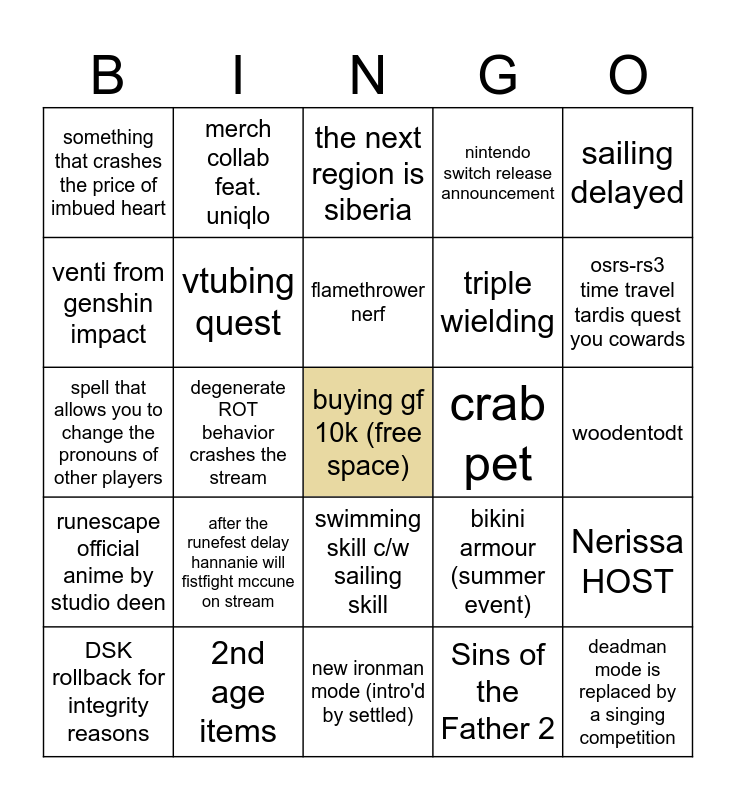 | B | I | N | G | O |
|---|---|---|---|---|
| something that crashes the price of imbued heart | merch collab feat. uniqlo | the next region is siberia | nintendo switch release announcement | sailing delayed |
| venti from genshin impact | vtubing quest | flamethrower nerf | triple wielding | osrs-rs3 time travel tardis quest you cowards |
| spell that allows you to change the pronouns of other players | degenerate ROT behavior crashes the stream | buying gf 10k (free space) | crab pet | woodentodt |
| runescape official anime by studio deen | after the runefest delay hannanie will fistfight mccune on stream | swimming skill c/w sailing skill | bikini armour (summer event) | Nerissa HOST |
| DSK rollback for integrity reasons | 2nd age items | new ironman mode (intro'd by settled) | Sins of the Father 2 | deadman mode is replaced by a singing competition |